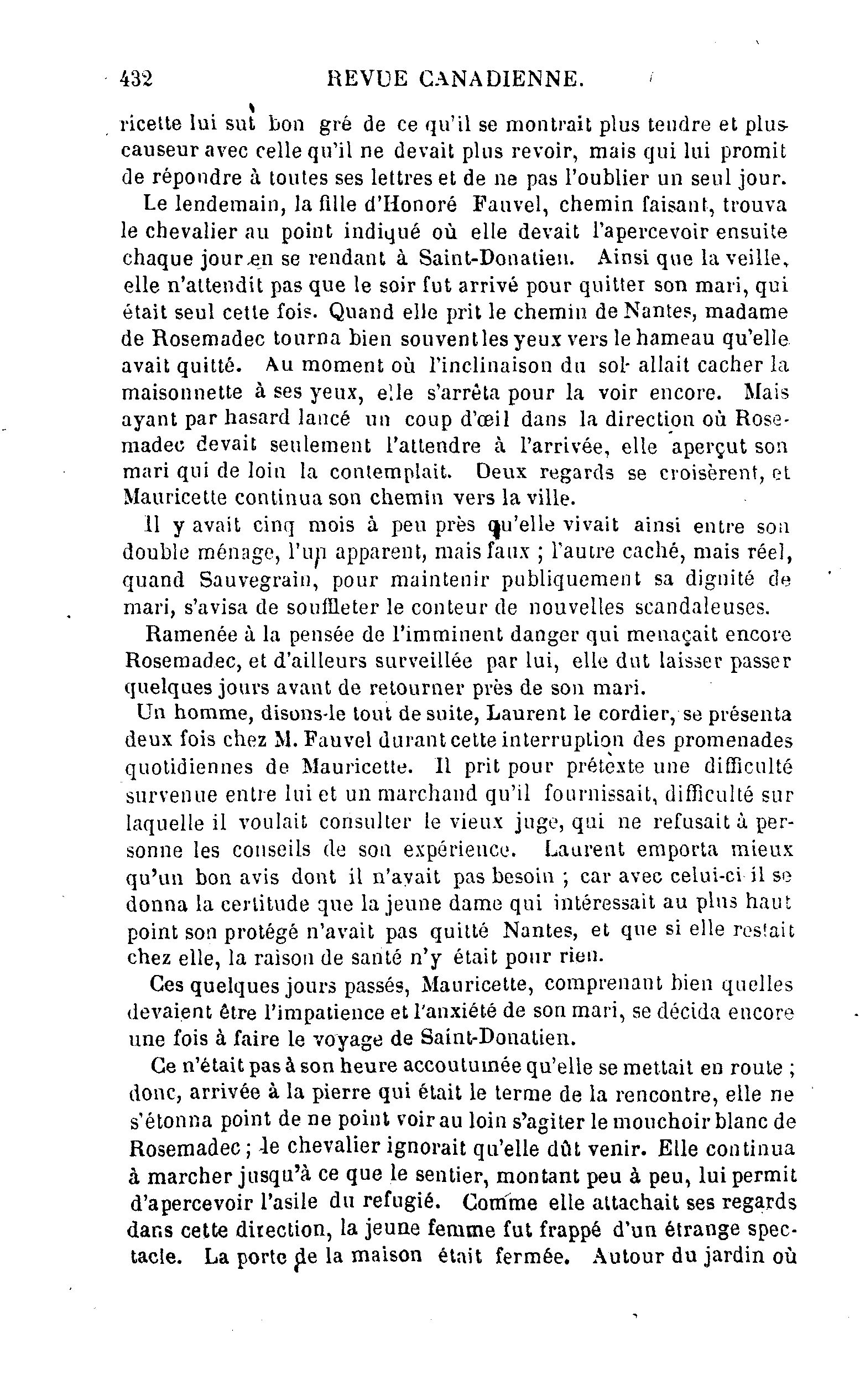 432 REVUE CANADIENNE.

ricette lui sut bon gré de ce qu'il se montrait plus tendre et plus causeur avec celle qu'il ne devait plus revoir, mais qui lui promit de répondre à toutes ses lettres et de ne pas l'oublier un seul jour.

Le lendemain, la fille d'Honoré Fauvel, chemin faisant, trouva le chevalier au point indiqué où elle devait l'apercevoir ensuite chaque jour en se rendant à Saint-Donatien. Ainsi que la veille, elle n'attendit pas que le soir fut arrivé pour quitter son mari, qui était seul cette fois. Quand elle prit le chemin de Nantes, madame de Rosemadec tourna bien souvent les yeux vers le hameau qu'elle avait quitté. Au moment où l'inclinaison du sol allait cacher la maisonnette à ses yeux, elle s'arrêta pour la voir encore. Mais ayant par hasard lancé un coup d'œil dans la direction où Rosemadec devait seulement l'attendre à l'arrivée, elle aperçut son mari qui de loin la contemplait. Deux regards se croisèrent, et Mauricette continua son chemin vers la ville.

Il y avait cinq mois à peu près qu'elle vivait ainsi entre son double ménage, l'un apparent, mais faux ; l'autre caché, mais réel, quand Sauvegrain, pour maintenir publiquement sa dignité de mari, s'avisa de souffleter le conteur de nouvelles scandaleuses.

Ramenée à la pensée de l'imminent danger qui menaçait encore Rosemadec, et d'ailleurs surveillée par lui, elle dut laisser passer quelques jours avant de retourner près de son mari.

Un homme, disons-le tout de suite, Laurent le cordier, se présenta deux fois chez M. Fauvel durant cette interruption des promenades quotidiennes de Mauricette. Il prit pour prétexte une difficulté survenue entre lui et un marchand qu'il fournissait, difficulté sur laquelle il voulait consulter le vieux juge, qui ne refusait à personne les conseils de son expérience. Laurent emporta mieux qu'un bon avis dont il n'avait pas besoin ; car avec celui-ci il se donna la certitude que la jeune dame qui intéressait au plus haut point son protégé n'avait pas quitté Nantes, et que si elle restait chez elle, la raison de santé n'y était pour rien.

Ces quelques jours passés, Mauricette, comprenant bien quelles devaient être l'impatience et l'anxiété de son mari, se décida encore une fois à faire le voyage de Saint-Donatien.

Ce n'était pas à son heure accoutumée qu'elle se mettait en route ; donc, arrivée à la pierre qui était le terme de la rencontre, elle ne s'étonna point de ne point voir au loin s'agiter le mouchoir blanc de Rosemadec ; le chevalier ignorait qu'elle dût venir. Elle continua à marcher jusqu'à ce que le sentier, montant peu à peu, lui permit d'apercevoir l'asile du refugié. Comme elle attachait ses regards dans cette direction, la jeune femme fut frappé d'un étrange spectacle. La porte de la maison était fermée. Autour du jardin où